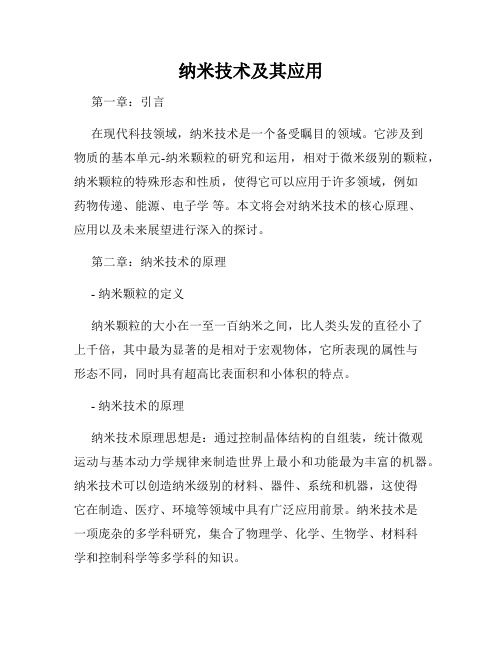 纳米技术及其应用

第一章：引言

在现代科技领域，纳米技术是一个备受瞩目的领域。它涉及到物质的基本单元-纳米颗粒的研究和运用，相对于微米级别的颗粒，纳米颗粒的特殊形态和性质，使得它可以应用于许多领域，例如药物传递、能源、电子学 等。本文将会对纳米技术的核心原理、应用以及未来展望进行深入的探讨。

第二章：纳米技术的原理

- 纳米颗粒的定义

纳米颗粒的大小在一至一百纳米之间，比人类头发的直径小了上千倍，其中最为显著的是相对于宏观物体，它所表现的属性与形态不同，同时具有超高比表面积和小体积的特点。

- 纳米技术的原理

纳米技术原理思想是：通过控制晶体结构的自组装，统计微观运动与基本动力学规律来制造世界上最小和功能最为丰富的机器。纳米技术可以创造纳米级别的材料、器件、系统和机器，这使得它在制造、医疗、环境等领域中具有广泛应用前景。纳米技术是一项庞杂的多学科研究，集合了物理学、化学、生物学、材料科学和控制科学等多学科的知识。